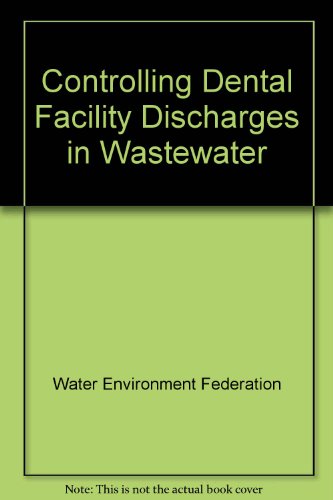 Controlling Dental Facility Discharges in Wastewater

Water Environment Federation

Note: This is not the actual book cover